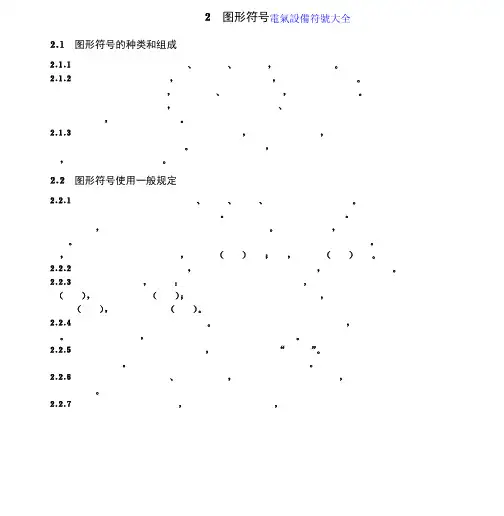 2 图形符号電氣設備符號大全

2.1 图形符号的种类和组成

2.1.1 、 、 ， 。

2.1.2 ， ， 。
， 、 ， 。
， 、
， 。

2.1.3 ， ，
。 ，
， 。

2.2 图形符号使用一般规定

2.2.1 、 、 、 。
。 。
， 。 ，
。 。
， ， （ ） ； ， （ ） 。

2.2.2 ， ， 。

2.2.3 ， ： ，
（ ）， （ ）； ，
（ ）， （ ）。

2.2.4 。 ，
。 ， 。

2.2.5 ， “ ”。
。 。

2.2.6 、 ， ，
。

2.2.7 ， ，